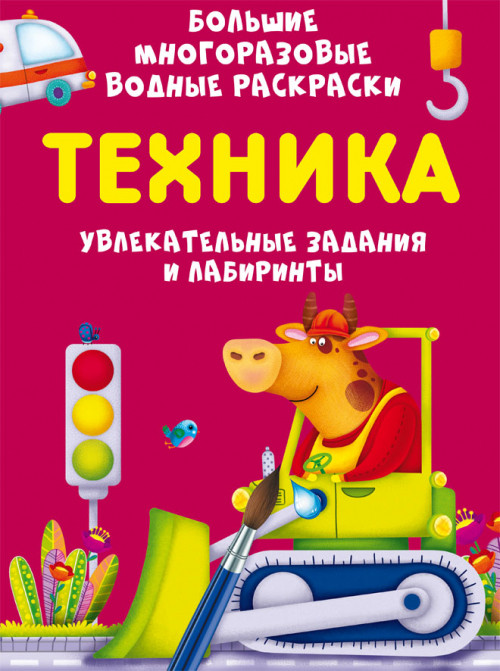 БОЛЬШИЕ МНОГОРАЗОВЫЕ ВОДНЫЕ РАСКРАСКИ

ТЕХНИКА

УВЛЕКАТЕЛЬНЫЕ ЗАДАНИЯ И ЛАБИРИНТЫ